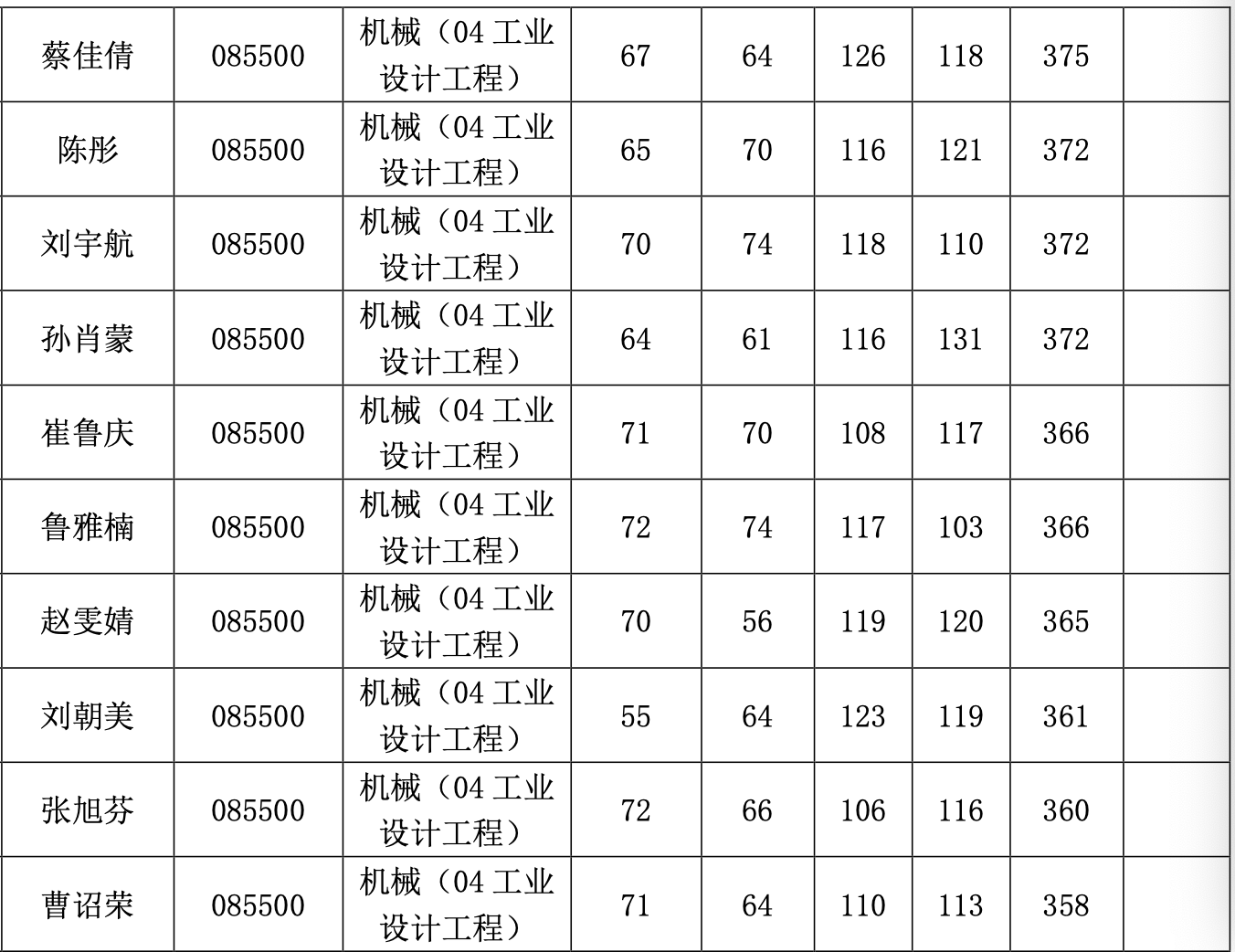 | 蔡佳倩 | 085500 | 机械（04工业设计工程） | 67 | 64 | 126 | 118 | 375 |  |
|---|---|---|---|---|---|---|---|---|
| 陈彤 | 085500 | 机械（04工业设计工程） | 65 | 70 | 116 | 121 | 372 |  |
| 刘宇航 | 085500 | 机械（04工业设计工程） | 70 | 74 | 118 | 110 | 372 |  |
| 孙肖蒙 | 085500 | 机械（04工业设计工程） | 64 | 61 | 116 | 131 | 372 |  |
| 崔鲁庆 | 085500 | 机械（04工业设计工程） | 71 | 70 | 108 | 117 | 366 |  |
| 鲁雅楠 | 085500 | 机械（04工业设计工程） | 72 | 74 | 117 | 103 | 366 |  |
| 赵雯婧 | 085500 | 机械（04工业设计工程） | 70 | 56 | 119 | 120 | 365 |  |
| 刘朝美 | 085500 | 机械（04工业设计工程） | 55 | 64 | 123 | 119 | 361 |  |
| 张旭芬 | 085500 | 机械（04工业设计工程） | 72 | 66 | 106 | 116 | 360 |  |
| 曹诏荣 | 085500 | 机械（04工业设计工程） | 71 | 64 | 110 | 113 | 358 |  |